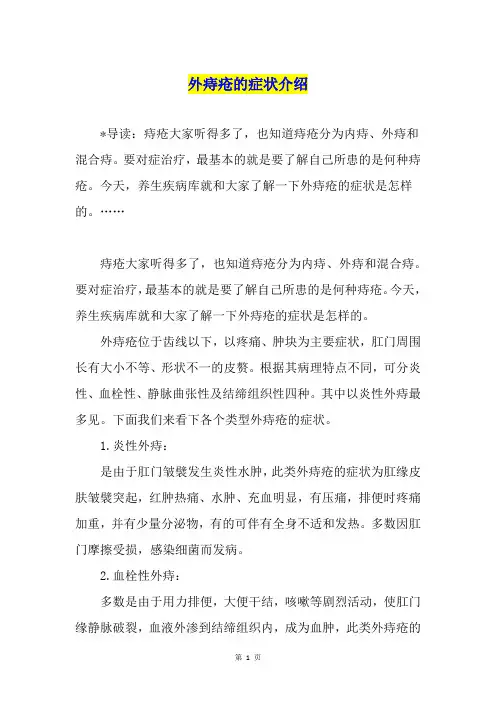 外痔疮的症状介绍

*导读：痔疮大家听得多了，也知道痔疮分为内痔、外痔和混合痔。要对症治疗，最基本的就是要了解自己所患的是何种痔疮。今天，养生疾病库就和大家了解一下外痔疮的症状是怎样的。……

痔疮大家听得多了，也知道痔疮分为内痔、外痔和混合痔。要对症治疗，最基本的就是要了解自己所患的是何种痔疮。今天，养生疾病库就和大家了解一下外痔疮的症状是怎样的。

外痔疮位于齿线以下，以疼痛、肿块为主要症状，肛门周围长有大小不等、形状不一的皮赘。根据其病理特点不同，可分炎性、血栓性、静脉曲张性及结缔组织性四种。其中以炎性外痔最多见。下面我们来看下各个类型外痔疮的症状。

1. 炎性外痔：

是由于肛门皱襞发生炎性水肿，此类外痔疮的症状为肛缘皮肤皱襞突起，红肿热痛、水肿、充血明显，有压痛，排便时疼痛加重，并有少量分泌物，有的可伴有全身不适和发热。多数因肛门摩擦受损，感染细菌而发病。

2. 血栓性外痔：

多数是由于用力排便，大便干结，咳嗽等剧烈活动，使肛门缘静脉破裂，血液外渗到结缔组织内，成为血肿，此类外痔疮的

第 1 页